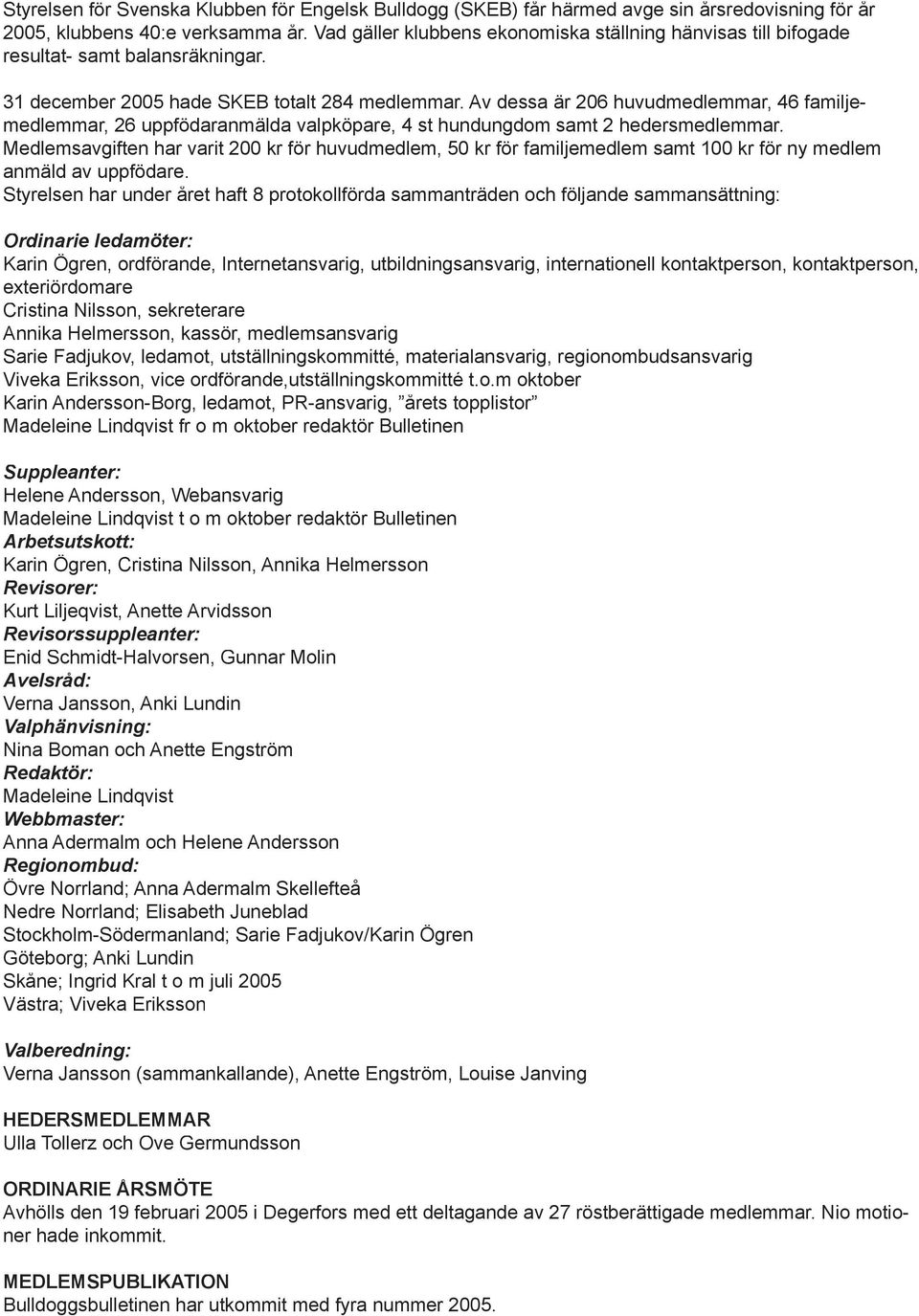 Styrelsen för Svenska Klubben för Engelsk Bulldogg (SKEB) får härmed avge sin årsredovisning för år 2005, klubbens 40:e verksamma år. Vad gäller klubbens ekonomiska ställning hänvisas till bifogade resultat- samt balansräkningar.

31 december 2005 hade SKEB totalt 284 medlemmar. Av dessa är 206 huvudmedlemmar, 46 familjemedlemmar, 26 uppfödaranmälda valpköpare, 4 st hundungdom samt 2 hedersmedlemmar. Medlemsavgiften har varit 200 kr för huvudmedlem, 50 kr för familjemedlem samt 100 kr för ny medlem anmäld av uppfödare.
Styrelsen har under året haft 8 protokollförda sammanträden och följande sammansättning:

Ordinarie ledamöter:
Karin Ögren, ordförande, Internetansvarig, utbildningsansvarig, internationell kontaktperson, kontaktperson, exteriördomare
Cristina Nilsson, sekreterare
Annika Helmersson, kassör, medlemsansvarig
Sarie Fadjukov, ledamot, utställningskommitté, materialansvarig, regionombudsansvarig
Viveka Eriksson, vice ordförande,utställningskommitté t.o.m oktober
Karin Andersson-Borg, ledamot, PR-ansvarig, ”årets topplistor”
Madeleine Lindqvist fr o m oktober redaktör Bulletinen

Suppleanter:
Helene Andersson, Webansvarig
Madeleine Lindqvist t o m oktober redaktör Bulletinen
Arbetsutskott:
Karin Ögren, Cristina Nilsson, Annika Helmersson
Revisorer:
Kurt Liljeqvist, Anette Arvidsson
Revisorssuppleanter:
Enid Schmidt-Halvorsen, Gunnar Molin
Avelsråd:
Verna Jansson, Anki Lundin
Valphänvisning:
Nina Boman och Anette Engström
Redaktör:
Madeleine Lindqvist
Webbmaster:
Anna Adermalm och Helene Andersson
Regionombud:
Övre Norrland; Anna Adermalm Skellefteå
Nedre Norrland; Elisabeth Juneblad
Stockholm-Södermanland; Sarie Fadjukov/Karin Ögren
Göteborg; Anki Lundin
Skåne; Ingrid Kral t o m juli 2005
Västra; Viveka Eriksson

Valberedning:
Verna Jansson (sammankallande), Anette Engström, Louise Janving

HEDERSMEDLEMMAR
Ulla Tollerz och Ove Germundsson

ORDINARIE ÅRSMÖTE
Avhölls den 19 februari 2005 i Degerfors med ett deltagande av 27 röstberättigade medlemmar. Nio motioner hade inkommit.

MEDLEMSPUBLIKATION
Bulldoggsbulletinen har utkommit med fyra nummer 2005.